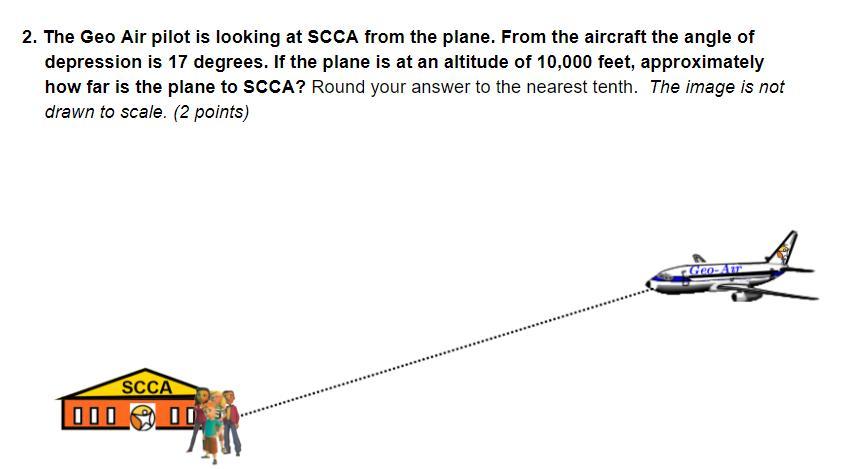 2. The Geo Air pilot is looking at SCCA from the plane. From the aircraft the angle of depression is 17 degrees. If the plane is at an altitude of 10,000 feet, approximately how far is the plane to SCCA? Round your answer to the nearest tenth. The image is not drawn to scale. (2 points)

Geo-Air

SCCA